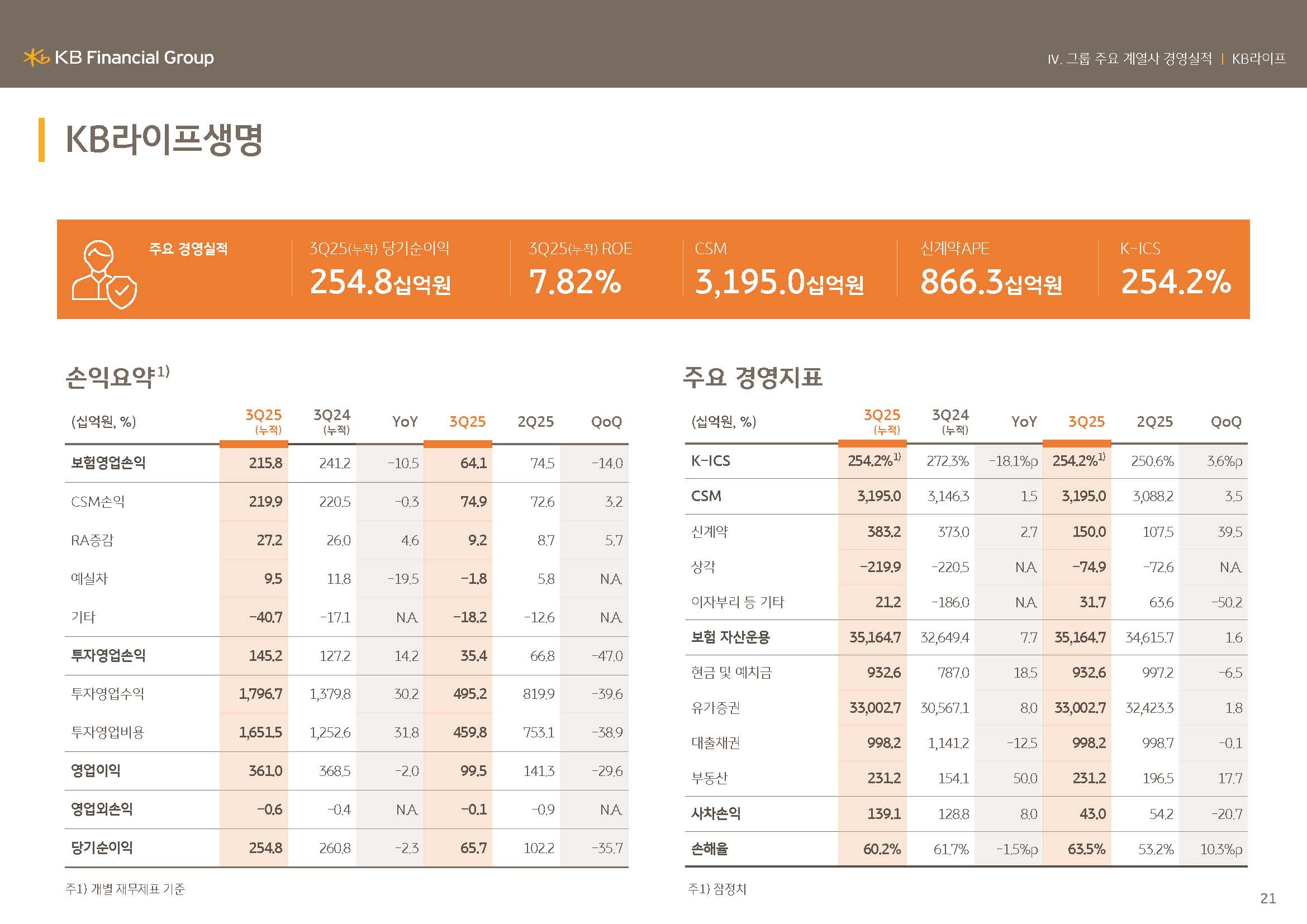 KB Financial Group

IV. 그룹 주요 계열사 경영실적 | KB라이프

KB라이프생명

주요 경영실적

3Q25(누적) 당기순이익
254.8십억원

3Q25(누적) ROE
7.82%

CSM
3,195.0십억원

신계약APE
866.3십억원

K-ICS
254.2%

손익요약$^{1)}$

| (십억원, %) | 3Q25 (누적) | 3Q24 (누적) | YoY | 3Q25 | 2Q25 | QoQ |
|---|---|---|---|---|---|---|
| 보험영업손익 | 215.8 | 241.2 | -10.5 | 64.1 | 74.5 | -14.0 |
| CSM손익 | 219.9 | 220.5 | -0.3 | 74.9 | 72.6 | 3.2 |
| RA증감 | 27.2 | 26.0 | 4.6 | 9.2 | 8.7 | 5.7 |
| 예실차 | 9.5 | 11.8 | -19.5 | -1.8 | 5.8 | N.A. |
| 기타 | -40.7 | -17.1 | N.A. | -18.2 | -12.6 | N.A. |
| 투자영업손익 | 145.2 | 127.2 | 14.2 | 35.4 | 66.8 | -47.0 |
| 투자영업수익 | 1,796.7 | 1,379.8 | 30.2 | 495.2 | 819.9 | -39.6 |
| 투자영업비용 | 1,651.5 | 1,252.6 | 31.8 | 459.8 | 753.1 | -38.9 |
| 영업이익 | 361.0 | 368.5 | -2.0 | 99.5 | 141.3 | -29.6 |
| 영업외손익 | -0.6 | -0.4 | N.A. | -0.1 | -0.9 | N.A. |
| 당기순이익 | 254.8 | 260.8 | -2.3 | 65.7 | 102.2 | -35.7 |

주1) 개별 재무제표 기준

주요 경영지표

| (십억원, %) | 3Q25 (누적) | 3Q24 (누적) | YoY | 3Q25 | 2Q25 | QoQ |
|---|---|---|---|---|---|---|
| K-ICS | 254.2%$^{1)}$ | 272.3% | -18.1%p | 254.2%$^{1)}$ | 250.6% | 3.6%p |
| CSM | 3,195.0 | 3,146.3 | 1.5 | 3,195.0 | 3,088.2 | 3.5 |
| 신계약 | 383.2 | 373.0 | 2.7 | 150.0 | 107.5 | 39.5 |
| 상각 | -219.9 | -220.5 | N.A. | -74.9 | -72.6 | N.A. |
| 이자부리 등 기타 | 21.2 | -186.0 | N.A. | 31.7 | 63.6 | -50.2 |
| 보험 자산운용 | 35,164.7 | 32,649.4 | 7.7 | 35,164.7 | 34,615.7 | 1.6 |
| 현금 및 예치금 | 932.6 | 787.0 | 18.5 | 932.6 | 997.2 | -6.5 |
| 유가증권 | 33,002.7 | 30,567.1 | 8.0 | 33,002.7 | 32,423.3 | 1.8 |
| 대출채권 | 998.2 | 1,141.2 | -12.5 | 998.2 | 998.7 | -0.1 |
| 부동산 | 231.2 | 154.1 | 50.0 | 231.2 | 196.5 | 17.7 |
| 사차손익 | 139.1 | 128.8 | 8.0 | 43.0 | 54.2 | -20.7 |
| 손해율 | 60.2% | 61.7% | -1.5%p | 63.5% | 53.2% | 10.3%p |

주1) 잠정치

21